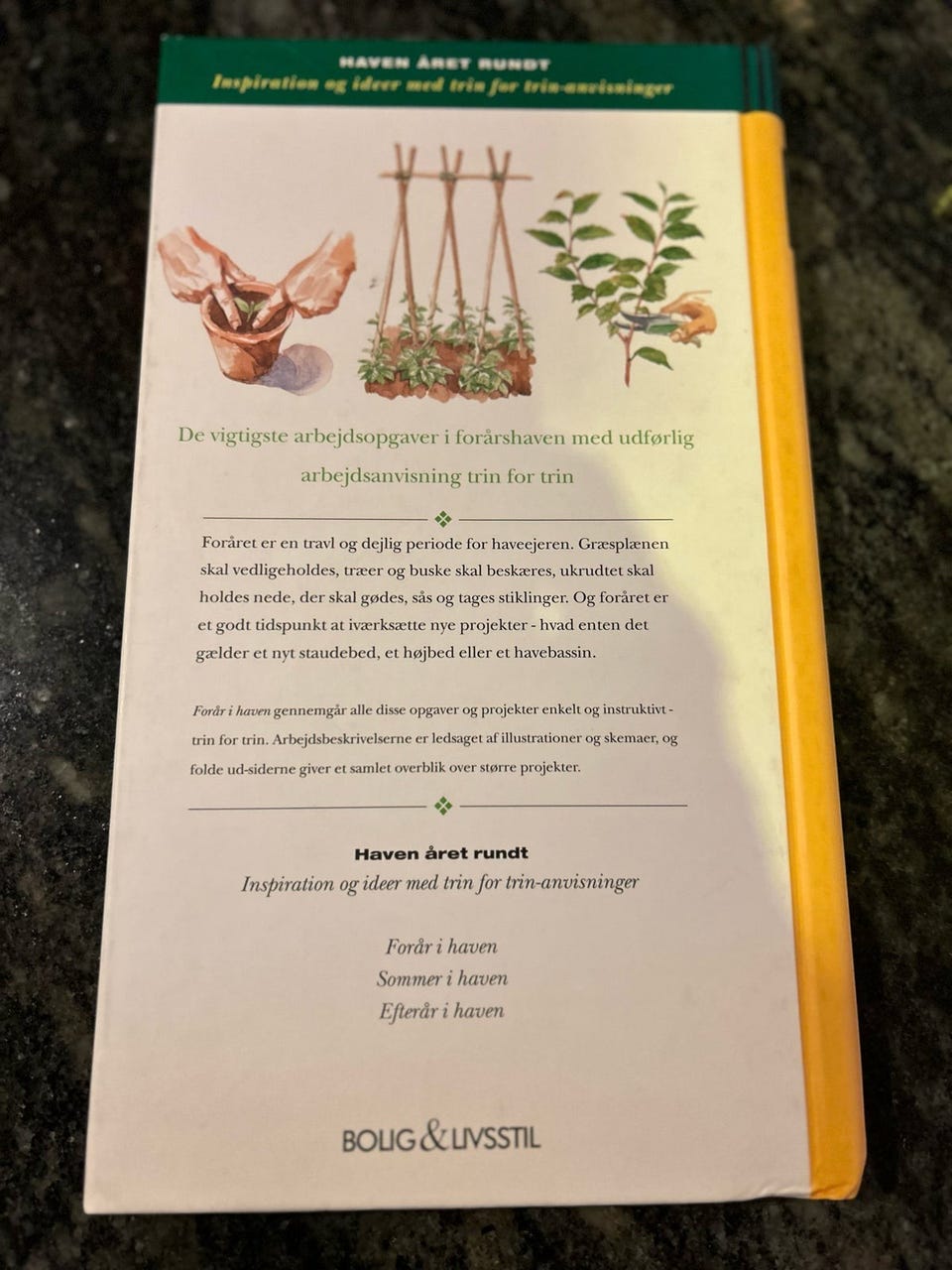 HAVEN ÅRET RUNDT
Inspiration og ideer med trin for trin-anvisninger

De vigtigste arbejdsopgaver i forårshaven med udførlig arbejdsanvisning trin for trin

Foråret er en travl og dejlig periode for haveejeren. Græsplænen skal vedligeholdes, træer og buske skal beskæres, ukrudtet skal holdes nede, der skal gødes, sås og tages stiklinger. Og foråret er et godt tidspunkt at iværksætte nye projekter - hvad enten det gælder et nyt staudebed, et højbed eller et havebassin.

Forår i haven gennemgår alle disse opgaver og projekter enkelt og instruktivt - trin for trin. Arbejdsbeskrivelserne er ledsaget af illustrationer og skemaer, og folde ud-siderne giver et samlet overblik over større projekter.

Haven året rundt
Inspiration og ideer med trin for trin-anvisninger

Forår i haven
Sommer i haven
Efterår i haven

BOLIG & LIVSSTIL